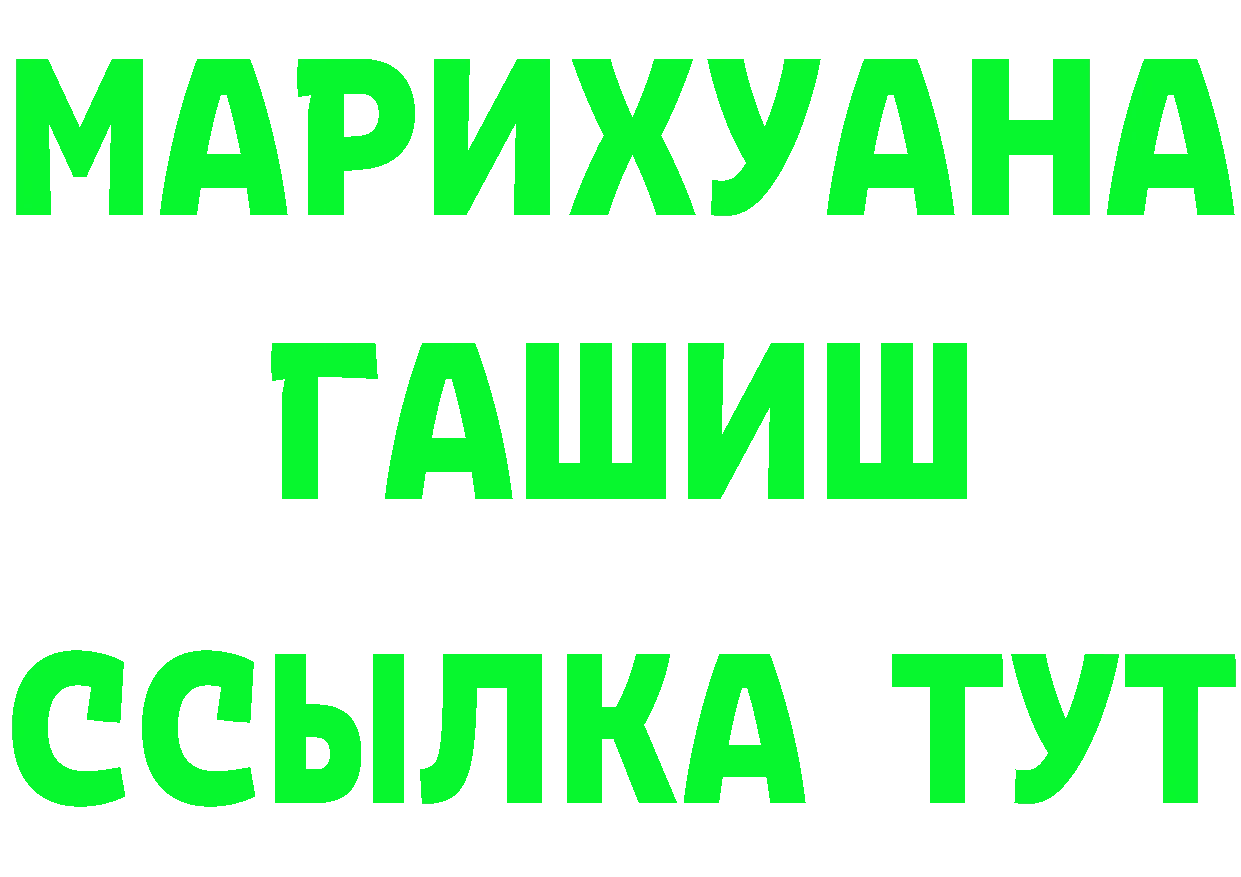 МАРИХУАНА
ГАШИШ
ССЫЛКА ТУТ